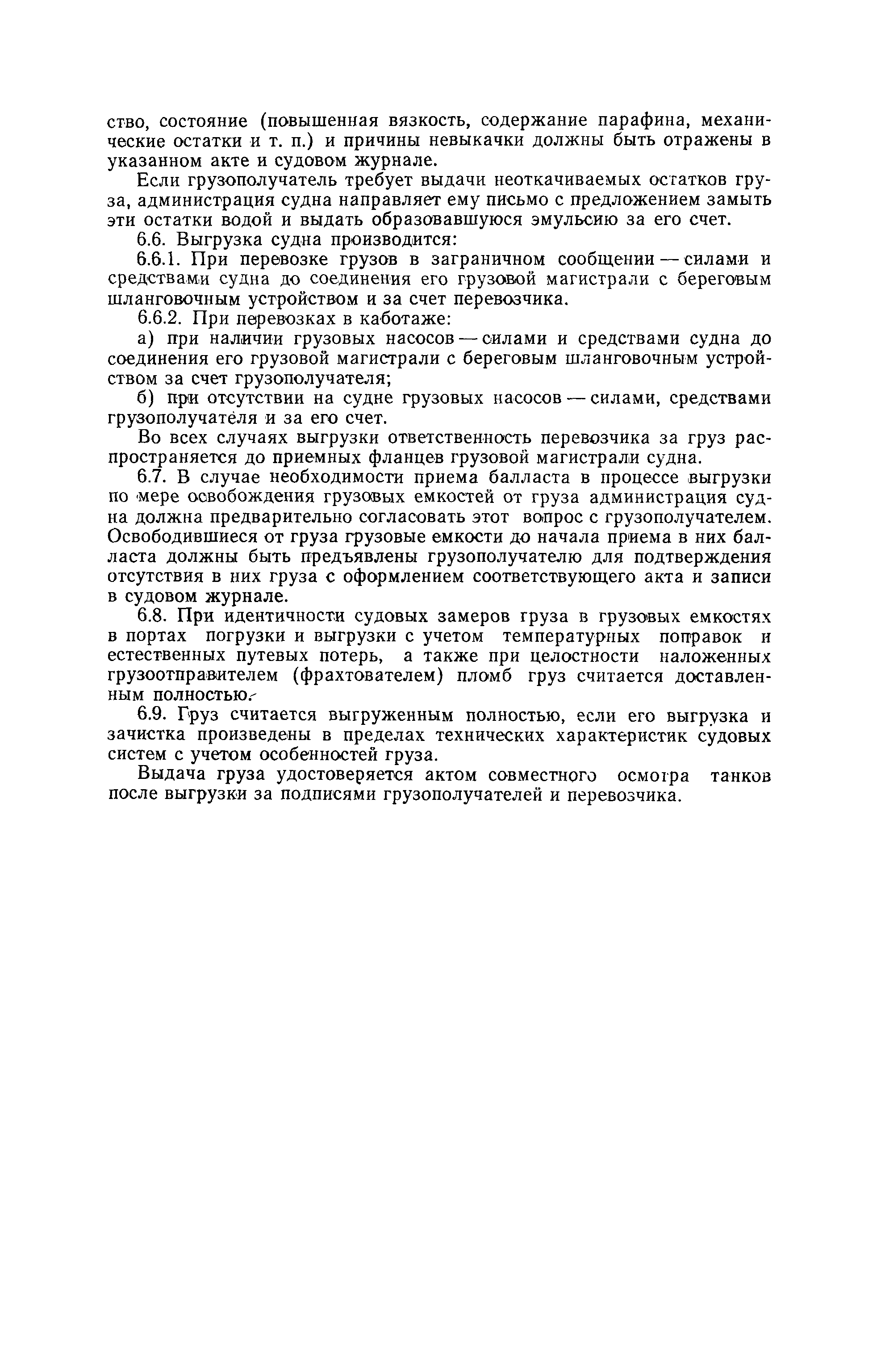 ство, состояние (повышенная вязкость, содержание парафина, механические остатки и т. п.) и причины невыкачки должны быть отражены в указанном акте и судовом журнале.

Если грузополучатель требует выдачи неоткачиваемых остатков груза, администрация судна направляет ему письмо с предложением замыть эти остатки водой и выдать образовавшуюся эмульсию за его счет.

6.6. Выгрузка судна производится:

6.6.1. При перевозке грузов в заграничном сообщении — силами и средствами судна до соединения его грузовой магистрали с береговым шланговочным устройством и за счет перевозчика.

6.6.2. При перевозках в каботаже:

а) при наличии грузовых насосов — силами и средствами судна до соединения его грузовой магистрали с береговым шланговочным устройством за счет грузополучателя;

б) при отсутствии на судне грузовых насосов — силами, средствами грузополучателя и за его счет.

Во всех случаях выгрузки ответственность перевозчика за груз распространяется до приемных фланцев грузовой магистрали судна.

6.7. В случае необходимости приема балласта в процессе выгрузки по мере освобождения грузовых емкостей от груза администрация судна должна предварительно согласовать этот вопрос с грузополучателем. Освободившиеся от груза грузовые емкости до начала приема в них балласта должны быть предъявлены грузополучателю для подтверждения отсутствия в них груза с оформлением соответствующего акта и записи в судовом журнале.

6.8. При идентичности судовых замеров груза в грузовых емкостях в портах погрузки и выгрузки с учетом температурных поправок и естественных путевых потерь, а также при целостности наложенных грузоотправителем (фрахтователем) пломб груз считается доставленным полностью.

6.9. Груз считается выгруженным полностью, если его выгрузка и зачистка произведены в пределах технических характеристик судовых систем с учетом особенностей груза.

Выдача груза удостоверяется актом совместного осмотра танков после выгрузки за подписями грузополучателей и перевозчика.